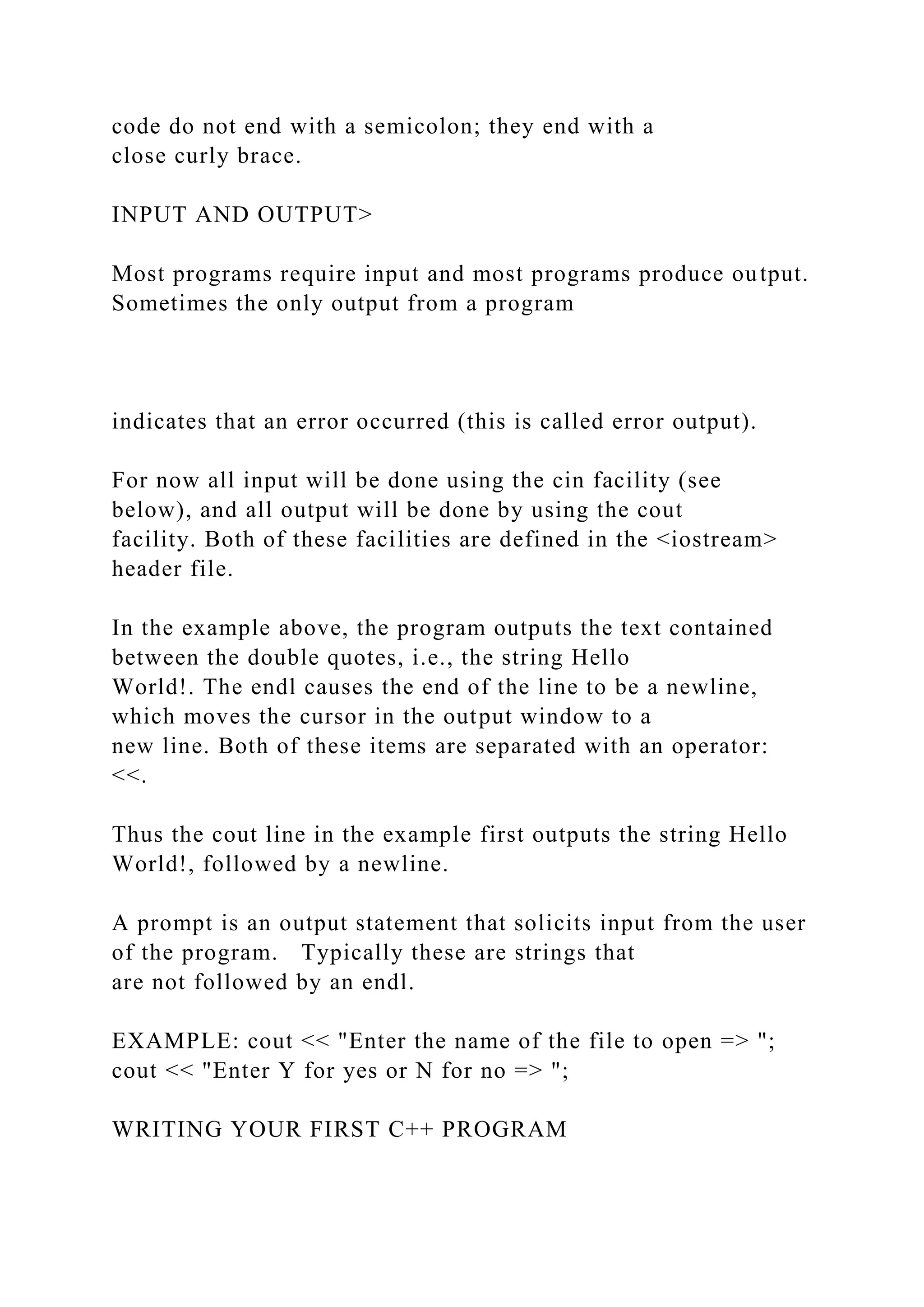 code do not end with a semicolon; they end with a close curly brace.

INPUT AND OUTPUT>

Most programs require input and most programs produce output. Sometimes the only output from a program

indicates that an error occurred (this is called error output).

For now all input will be done using the cin facility (see below), and all output will be done by using the cout facility. Both of these facilities are defined in the <iostream> header file.

In the example above, the program outputs the text contained between the double quotes, i.e., the string Hello World!. The endl causes the end of the line to be a newline, which moves the cursor in the output window to a new line. Both of these items are separated with an operator: <<.

Thus the cout line in the example first outputs the string Hello World!, followed by a newline.

A prompt is an output statement that solicits input from the user of the program. Typically these are strings that are not followed by an endl.

EXAMPLE: cout << "Enter the name of the file to open => ";
cout << "Enter Y for yes or N for no => ";

WRITING YOUR FIRST C++ PROGRAM